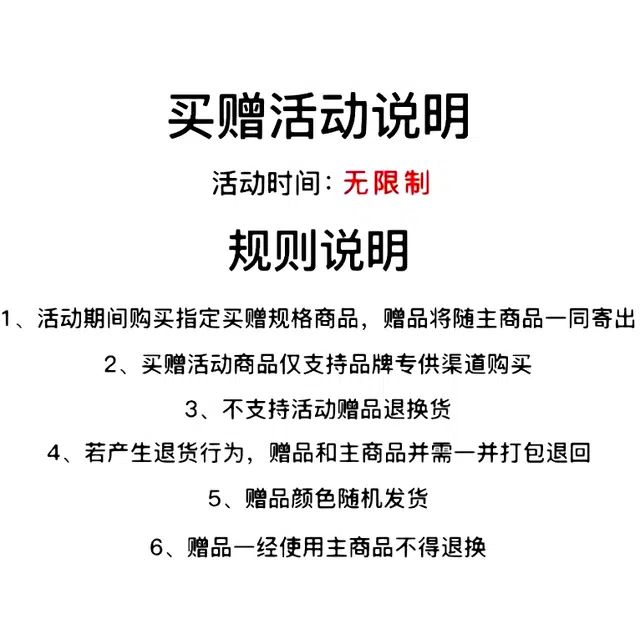 买赠活动说明

活动时间：无限制

规则说明

1、活动期间购买指定买赠规格商品，赠品将随主商品一同寄出

2、买赠活动商品仅支持品牌专供渠道购买

3、不支持活动赠品退换货

4、若产生退货行为，赠品和主商品并需一并打包退回

5、赠品颜色随机发货

6、赠品一经使用主商品不得退换